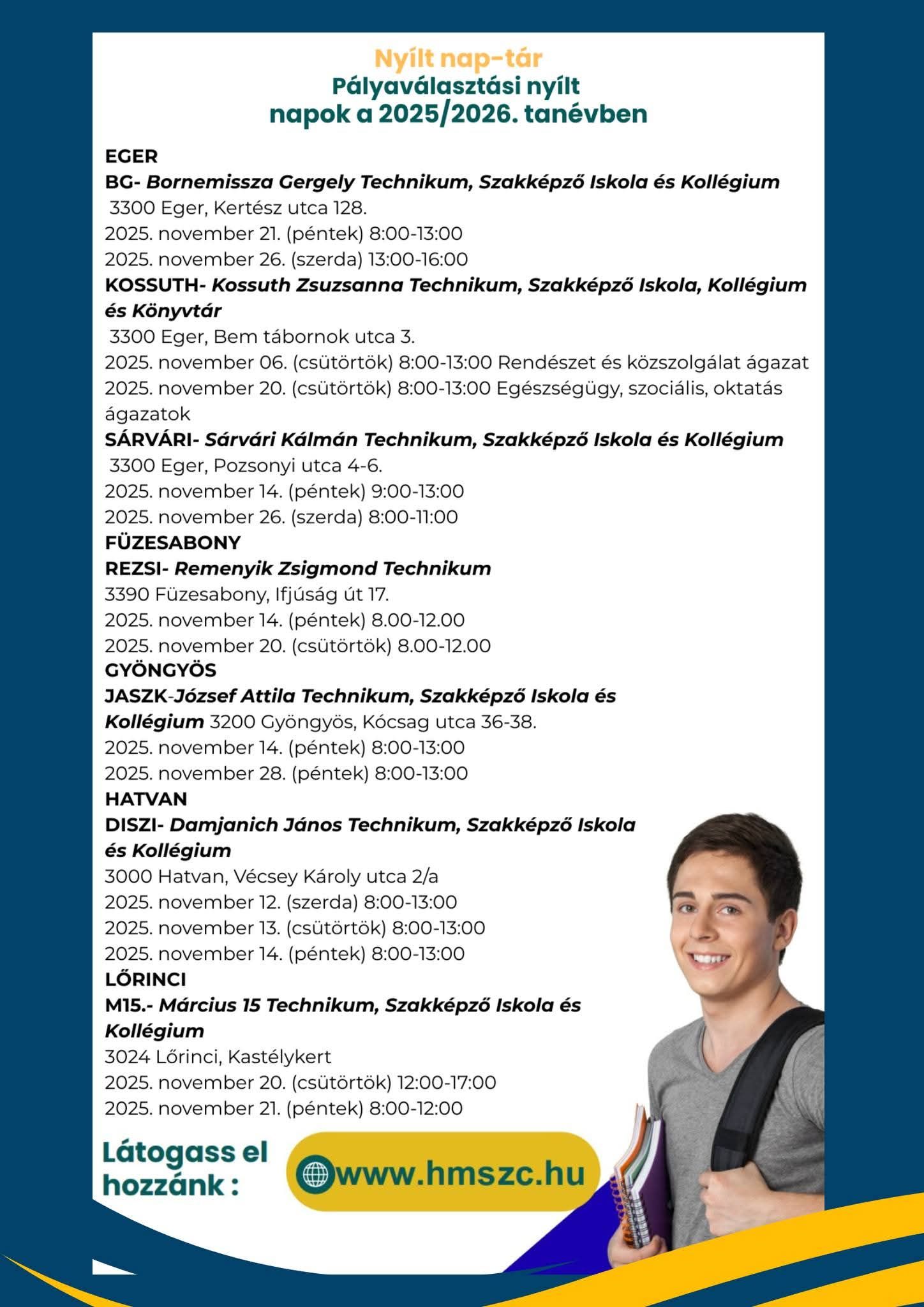 Nyílt nap-tár
Pályaválasztási nyílt napok a 2025/2026. tanévben

EGER
BG- Bornemissza Gergely Technikum, Szakképző Iskola és Kollégium
3300 Eger, Kertész utca 128.
2025. november 21. (péntek) 8:00-13:00
2025. november 26. (szerda) 13:00-16:00
KOSSUTH- Kossuth Zsuzsanna Technikum, Szakképző Iskola, Kollégium és Könyvtár
3300 Eger, Bem tábornok utca 3.
2025. november 06. (csütörtök) 8:00-13:00 Rendészet és közszolgálat ágazat
2025. november 20. (csütörtök) 8:00-13:00 Egészségügy, szociális, oktatás ágazatok
SÁRVÁRI- Sárvári Kálmán Technikum, Szakképző Iskola és Kollégium
3300 Eger, Pozsonyi utca 4-6.
2025. november 14. (péntek) 9:00-13:00
2025. november 26. (szerda) 8:00-11:00
FÜZESABONY
REZSI- Remenyik Zsigmond Technikum
3390 Füzesabony, Ifjúság út 17.
2025. november 14. (péntek) 8.00-12.00
2025. november 20. (csütörtök) 8.00-12.00
GYÖNGYÖS
JASZK-József Attila Technikum, Szakképző Iskola és Kollégium 3200 Gyöngyös, Kócsag utca 36-38.
2025. november 14. (péntek) 8:00-13:00
2025. november 28. (péntek) 8:00-13:00
HATVAN
DISZI- Damjanich János Technikum, Szakképző Iskola és Kollégium
3000 Hatvan, Vécsey Károly utca 2/a
2025. november 12. (szerda) 8:00-13:00
2025. november 13. (csütörtök) 8:00-13:00
2025. november 14. (péntek) 8:00-13:00
LŐRINCI
M15.- Március 15 Technikum, Szakképző Iskola és Kollégium
3024 Lőrinci, Kastélykert
2025. november 20. (csütörtök) 12:00-17:00
2025. november 21. (péntek) 8:00-12:00

Látogass el hozzánk :
www.hmszc.hu